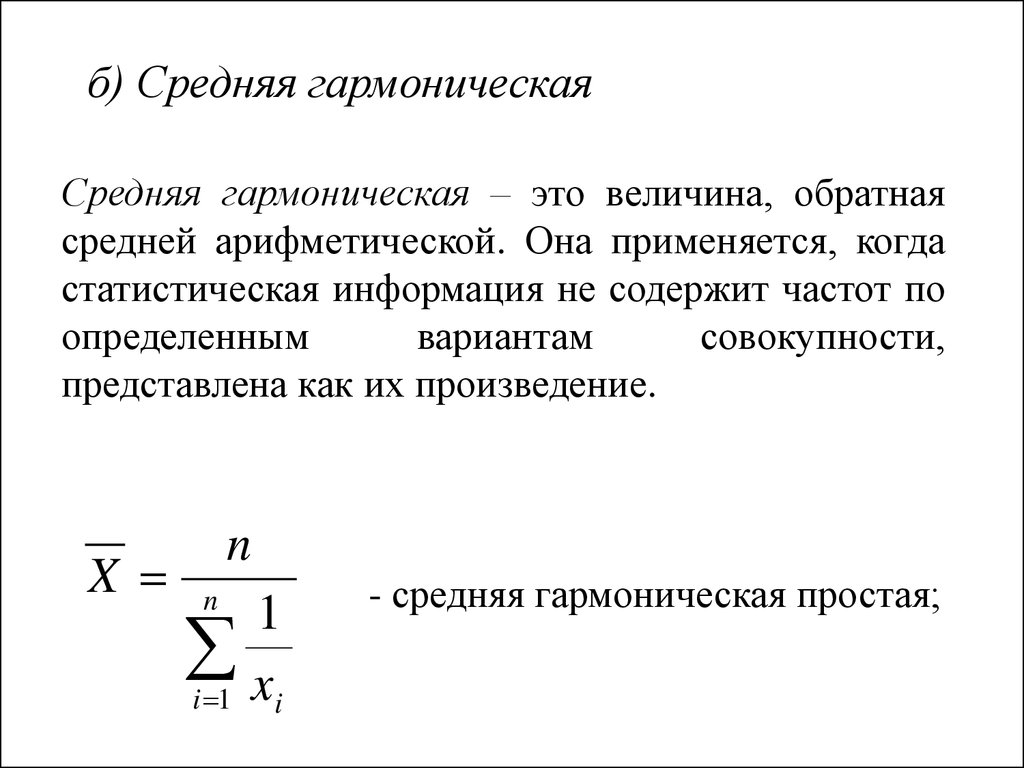 б) Средняя гармоническая

Средняя гармоническая – это величина, обратная средней арифметической. Она применяется, когда статистическая информация не содержит частот по определенным вариантам совокупности, представлена как их произведение.

$\overline{X} = \frac{n}{\sum_{i=1}^{n} \frac{1}{x_i}}$ - средняя гармоническая простая;